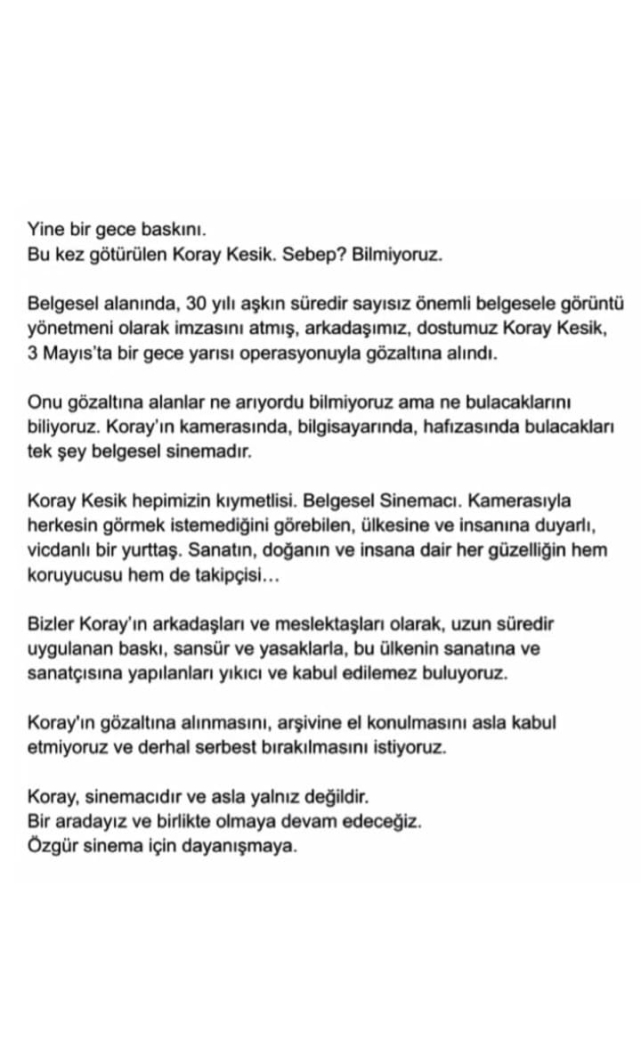 Yine bir gece baskını.
Bu kez götürülen Koray Kesik. Sebep? Bilmiyoruz.

Belgesel alanında, 30 yılı aşkın süredir sayısız önemli belgesele görüntü yönetmeni olarak imzasını atmış, arkadaşımız, dostumuz Koray Kesik, 3 Mayıs'ta bir gece yarısı operasyonuyla gözaltına alındı.

Onu gözaltına alanlar ne arıyordu bilmiyoruz ama ne bulacaklarını biliyoruz. Koray'ın kamerasında, bilgisayarında, hafızasında bulacakları tek şey belgesel sinemadır.

Koray Kesik hepimizin kıymetlisi. Belgesel Sinemacı. Kamerasıyla herkesin görmek istemediğini görebilen, ülkesine ve insanına duyarlı, vicdanlı bir yurttaş. Sanatın, doğanın ve insana dair her güzelliğin hem koruyucusu hem de takipçisi…

Bizler Koray'ın arkadaşları ve meslektaşları olarak, uzun süredir uygulanan baskı, sansür ve yasaklarla, bu ülkenin sanatına ve sanatçısına yapılanları yıkıcı ve kabul edilemez buluyoruz.

Koray'ın gözaltına alınmasını, arşivine el konulmasını asla kabul etmiyoruz ve derhal serbest bırakılmasını istiyoruz.

Koray, sinemacıdır ve asla yalnız değildir.
Bir aradayız ve birlikte olmaya devam edeceğiz.
Özgür sinema için dayanışmaya.